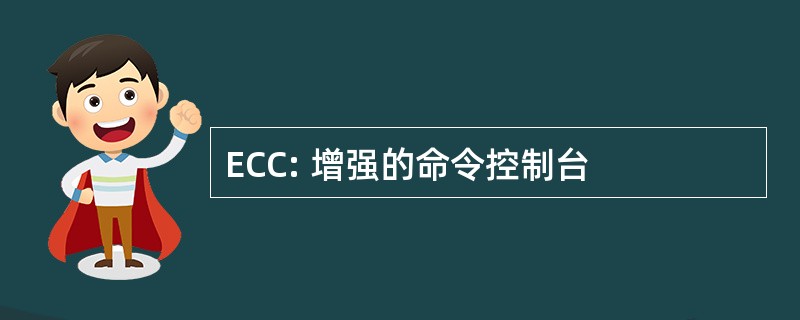 ECC: 增强的命令控制台